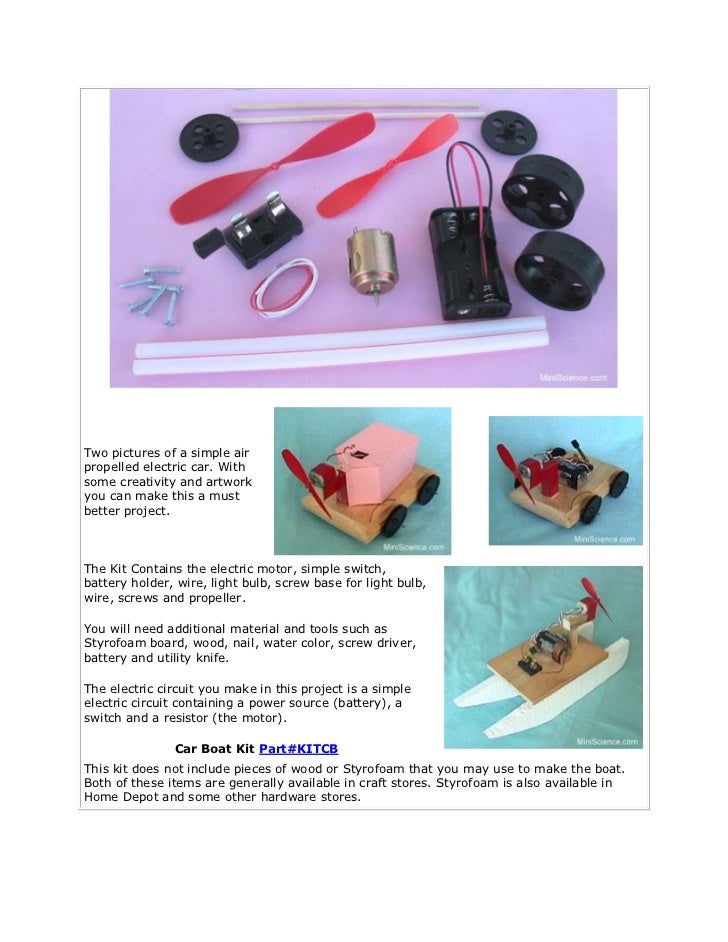 MiniScience.com

Two pictures of a simple air propelled electric car. With some creativity and artwork you can make this a must better project.

MiniScience.com

MiniScience.com

The Kit Contains the electric motor, simple switch, battery holder, wire, light bulb, screw base for light bulb, wire, screws and propeller.

You will need additional material and tools such as Styrofoam board, wood, nail, water color, screw driver, battery and utility knife.

The electric circuit you make in this project is a simple electric circuit containing a power source (battery), a switch and a resistor (the motor).

MiniScience.com

Car Boat Kit Part#KITCB

This kit does not include pieces of wood or Styrofoam that you may use to make the boat. Both of these items are generally available in craft stores. Styrofoam is also available in Home Depot and some other hardware stores.